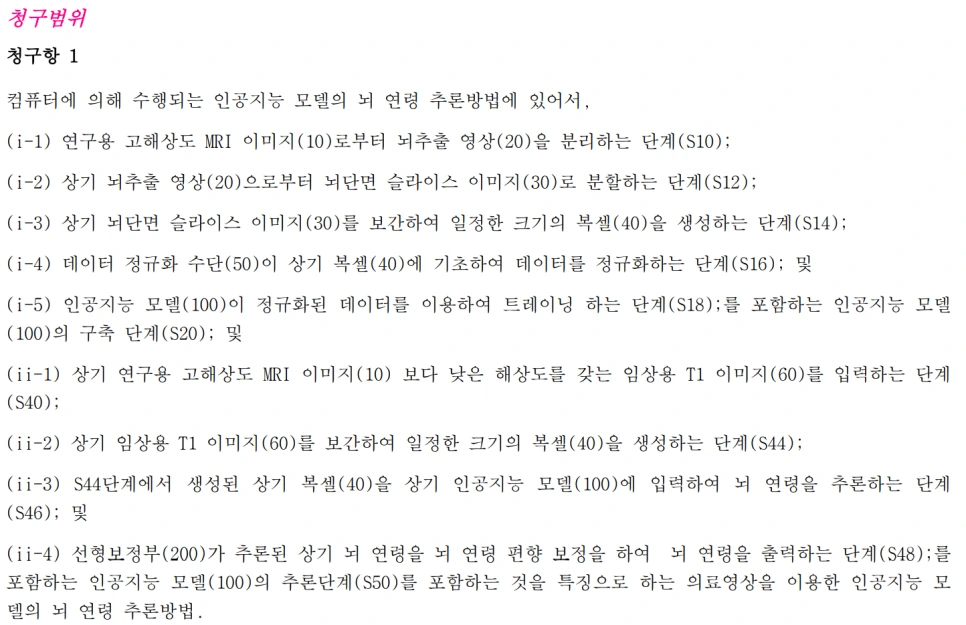 청구범위

청구항 1

컴퓨터에 의해 수행되는 인공지능 모델의 뇌 연령 추론방법에 있어서,

(i-1) 연구용 고해상도 MRI 이미지(10)로부터 뇌추출 영상(20)을 분리하는 단계(S10);

(i-2) 상기 뇌추출 영상(20)으로부터 뇌단면 슬라이스 이미지(30)로 분할하는 단계(S12);

(i-3) 상기 뇌단면 슬라이스 이미지(30)를 보간하여 일정한 크기의 복셀(40)을 생성하는 단계(S14);

(i-4) 데이터 정규화 수단(50)이 상기 복셀(40)에 기초하여 데이터를 정규화하는 단계(S16); 및

(i-5) 인공지능 모델(100)이 정규화된 데이터를 이용하여 트레이닝 하는 단계(S18);를 포함하는 인공지능 모델(100)의 구축 단계(S20); 및

(ii-1) 상기 연구용 고해상도 MRI 이미지(10) 보다 낮은 해상도를 갖는 임상용 T1 이미지(60)를 입력하는 단계(S40);

(ii-2) 상기 임상용 T1 이미지(60)를 보간하여 일정한 크기의 복셀(40)을 생성하는 단계(S44);

(ii-3) S44단계에서 생성된 상기 복셀(40)을 상기 인공지능 모델(100)에 입력하여 뇌 연령을 추론하는 단계(S46); 및

(ii-4) 선형보정부(200)가 추론된 상기 뇌 연령을 뇌 연령 편향 보정을 하여 뇌 연령을 출력하는 단계(S48);를 포함하는 인공지능 모델(100)의 추론단계(S50)를 포함하는 것을 특징으로 하는 의료영상을 이용한 인공지능 모델의 뇌 연령 추론방법.